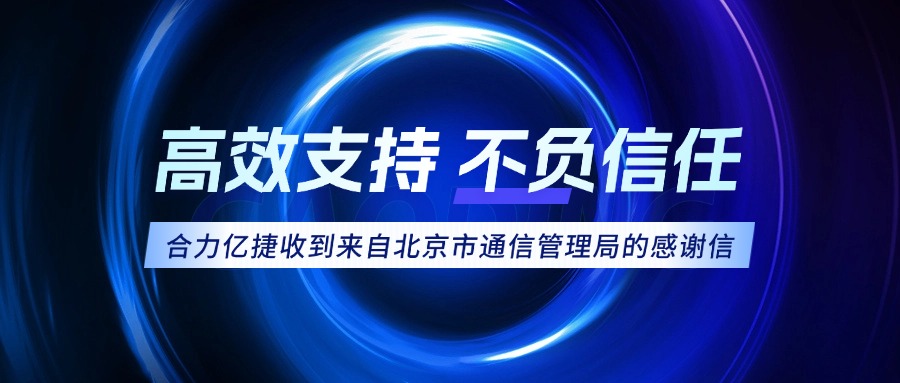 高效支持 不负信任

合力亿捷收到来自北京市通信管理局的感谢信